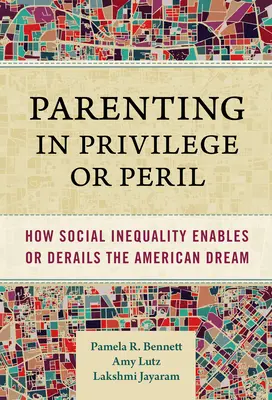 PARENTING IN PRIVILEGE OR PERIL

HOW SOCIAL INEQUALITY ENABLES OR DERAILS THE AMERICAN DREAM

Pamela R. Bennett
Amy Lutz
Lakshmi Jayaram